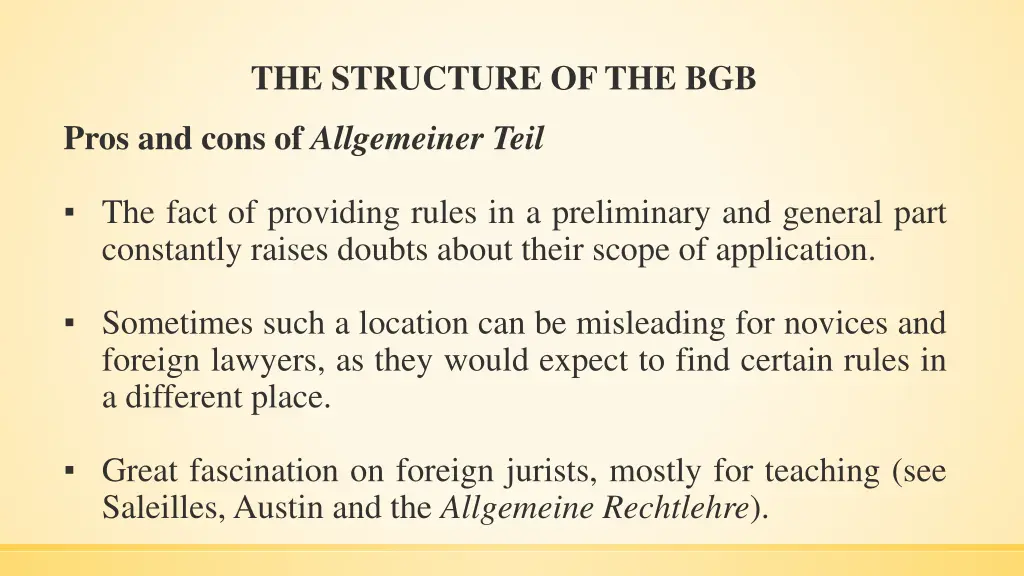 THE STRUCTURE OF THE BGB

Pros and cons of Allgemeiner Teil

▪ The fact of providing rules in a preliminary and general part constantly raises doubts about their scope of application.

▪ Sometimes such a location can be misleading for novices and foreign lawyers, as they would expect to find certain rules in a different place.

▪ Great fascination on foreign jurists, mostly for teaching (see Saleilles, Austin and the Allgemeine Rechtlehre).